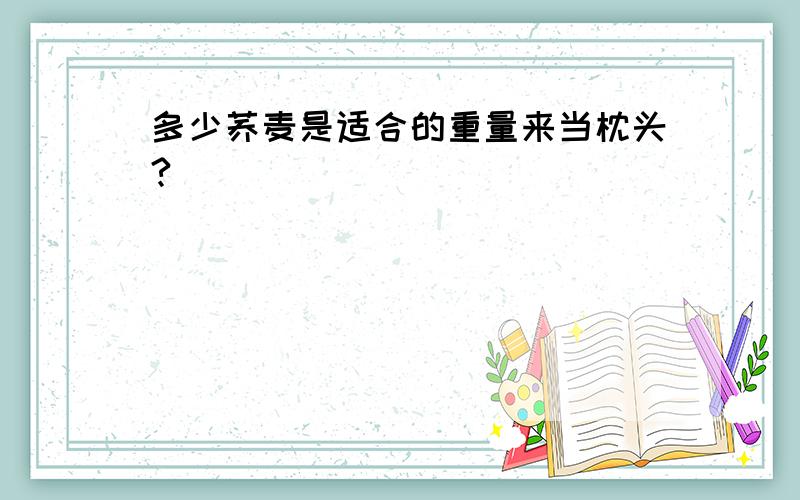 多少荞麦是适合的重量来当枕头?